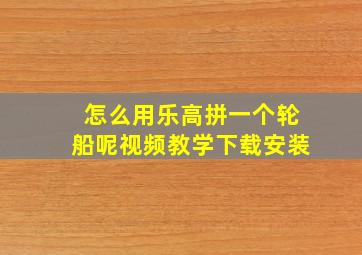 怎么用乐高拼一个轮船呢视频教学下载安装